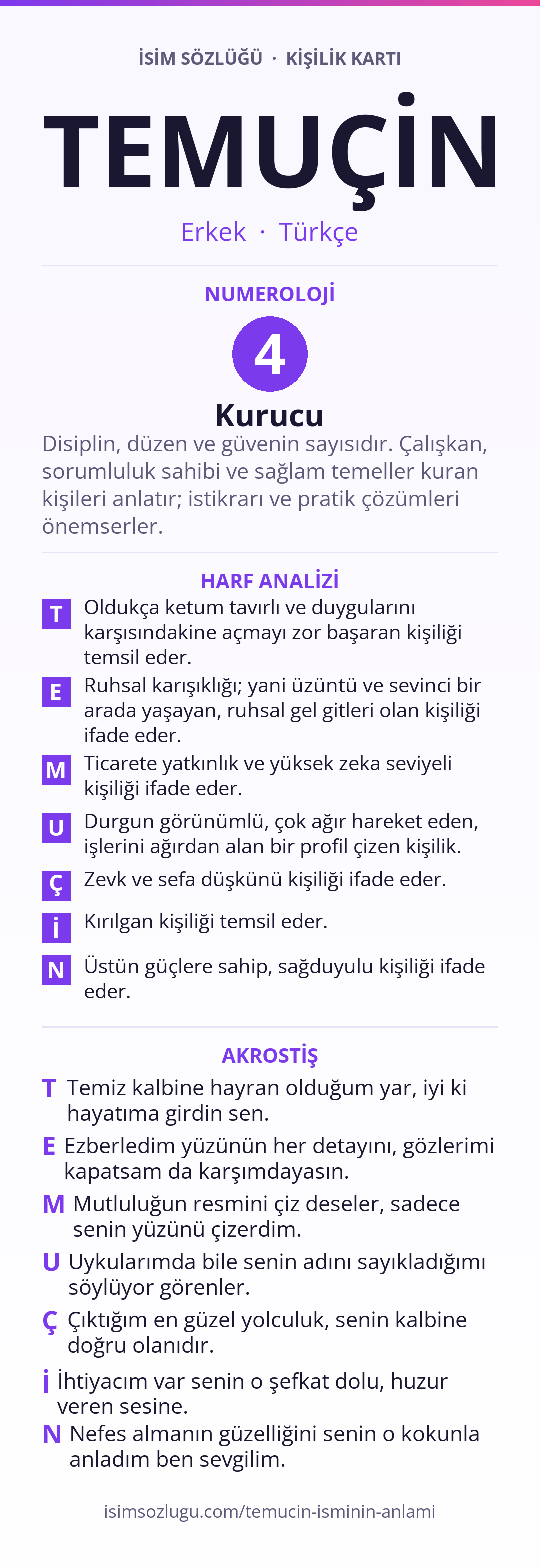 İSİM SÖZLÜĞÜ · KİŞİLİK KARTI

TEMUÇİN

Erkek · Türkçe

NUMEROLOJİ

4

Kurucu

Disiplin, düzen ve güvenin sayısıdır. Çalışkan, sorumluluk sahibi ve sağlam temeller kuran kişileri anlatır; istikrarı ve pratik çözümleri önemserler.

HARF ANALİZİ

T Oldukça ketum tavırlı ve duygularını karşısındakine açmayı zor başaran kişiliği temsil eder.

E Ruhsal karışıklığı; yani üzüntü ve sevinci bir arada yaşayan, ruhsal gel gitleri olan kişiliği ifade eder.

M Ticarete yatkınlık ve yüksek zeka seviyeli kişiliği ifade eder.

U Durgun görünümlü, çok ağır hareket eden, işlerini ağırdan alan bir profil çizen kişilik.

Ç Zevk ve sefa düşkünü kişiliği ifade eder.

İ Kırılgan kişiliği temsil eder.

N Üstün güçlere sahip, sağduyulu kişiliği ifade eder.

AKROSTİŞ

T Temiz kalbine hayran olduğum yar, iyi ki hayatıma girdin sen.

E Ezberledim yüzünün her detayını, gözlerimi kapatsam da karşımdayasın.

M Mutluluğun resmini çiz deseler, sadece senin yüzünü çizerdim.

U Uykularımda bile senin adını sayıkladığımı söylüyor görenler.

Ç Çıktığım en güzel yolculuk, senin kalbine doğru olanıdır.

İ İhtiyacım var senin o şefkat dolu, huzur veren sesine.

N Nefes almanın güzelliğini senin o kokunla anladım ben sevgilim.

isimsozlugu.com/temucin-isminin-anlami